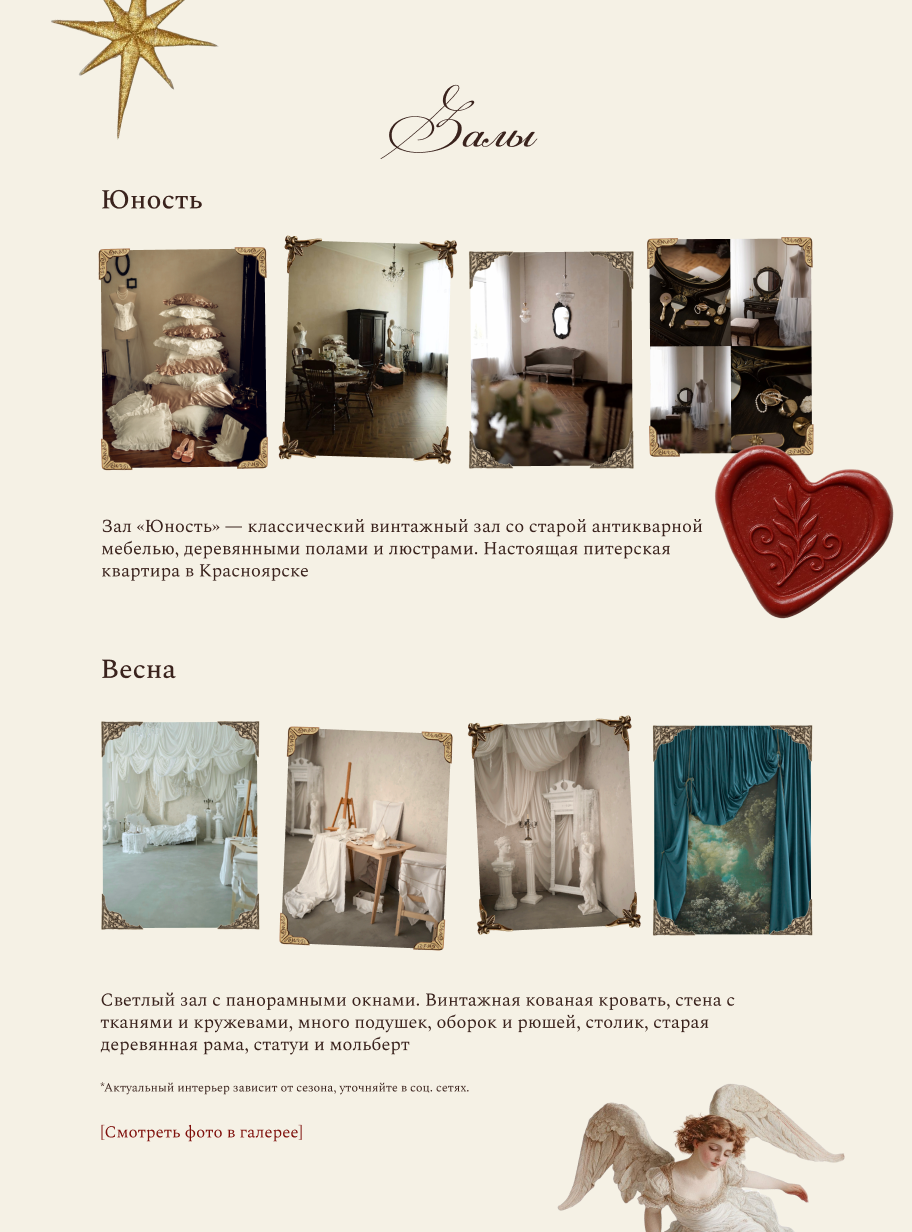 Залы

Юность

Зал «Юность» — классический винтажный зал со старой антикварной мебелью, деревянными полами и люстрами. Настоящая питерская квартира в Красноярске

Весна

Светлый зал с панорамными окнами. Винтажная кованая кровать, стена с тканями и кружевами, много подушек, оборок и рюшей, столик, старая деревянная рама, статуи и мольберт

*Актуальный интерьер зависит от сезона, уточняйте в соц. сетях.

[Смотреть фото в галерее]